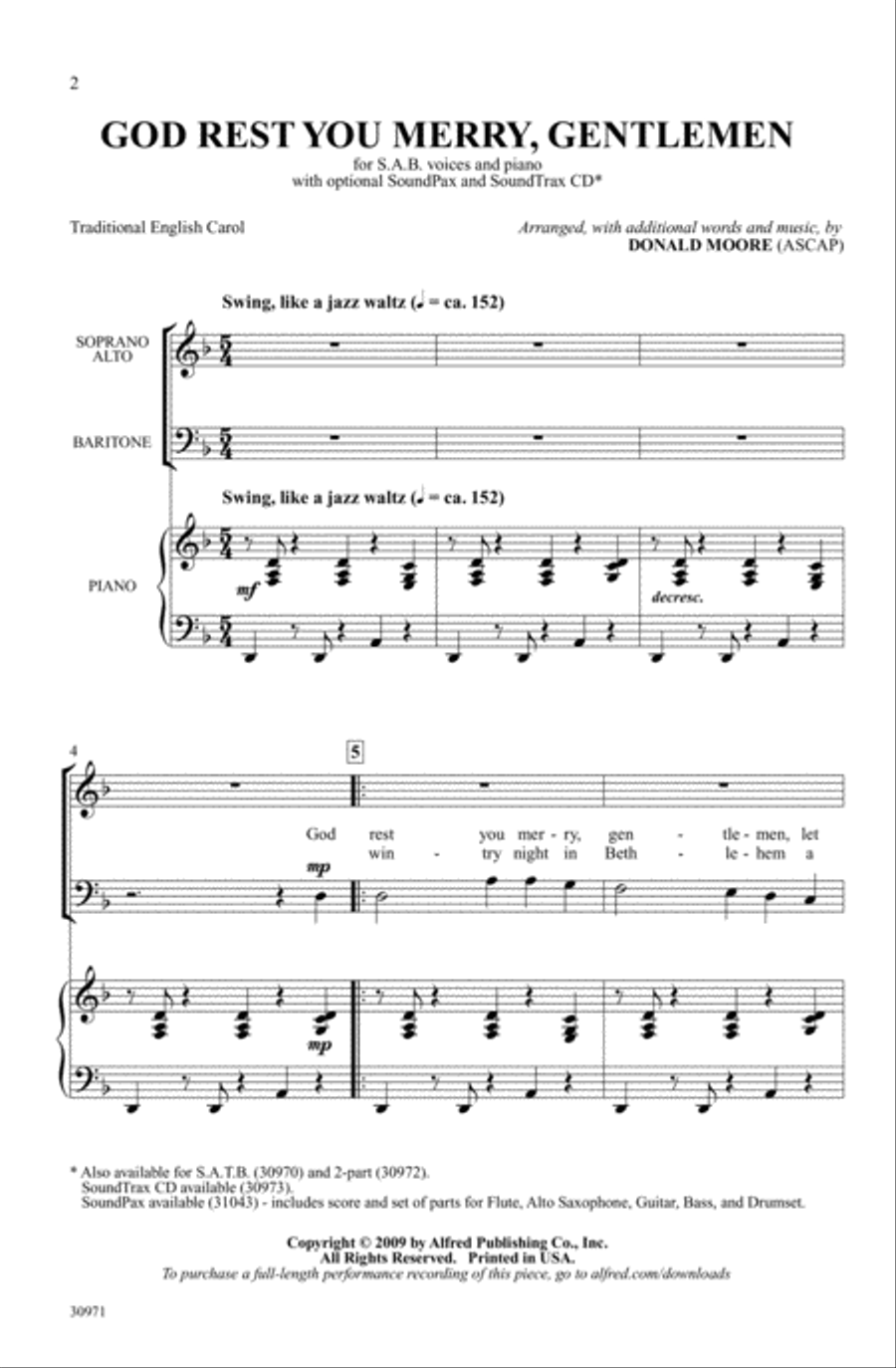 2

GOD REST YOU MERRY, GENTLEMEN

for S.A.B. voices and piano
with optional SoundPax and SoundTrax CD*

Traditional English Carol

Arranged, with additional words and music, by
DONALD MOORE (ASCAP)

Swing, like a jazz waltz (♩ = ca. 152)

SOPRANO
ALTO

BARITONE

Swing, like a jazz waltz (♩ = ca. 152)

PIANO

mf

decresc.

4

5

God rest you mer - ry, gen - tle - men, let
win - try night in Beth - le - hem a

mp

mp

* Also available for S.A.T.B. (30970) and 2-part (30972).
SoundTrax CD available (30973).
SoundPax available (31043) - includes score and set of parts for Flute, Alto Saxophone, Guitar, Bass, and Drumset.

Copyright © 2009 by Alfred Publishing Co., Inc.
All Rights Reserved. Printed in USA.
To purchase a full-length performance recording of this piece, go to alfred.com/downloads

30971